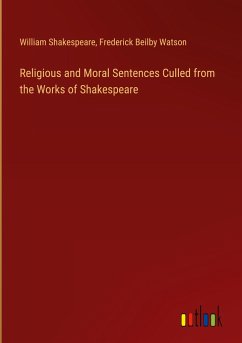 William Shakespeare, Frederick Beilby Watson

Religious and Moral Sentences Culled from the Works of Shakespeare

outlook